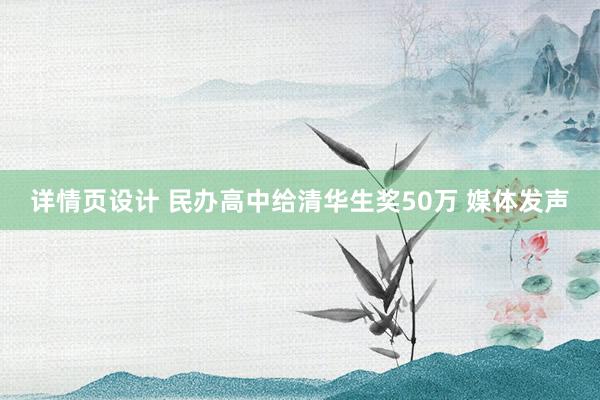 详情页设计 民办高中给清华生奖50万 媒体发声